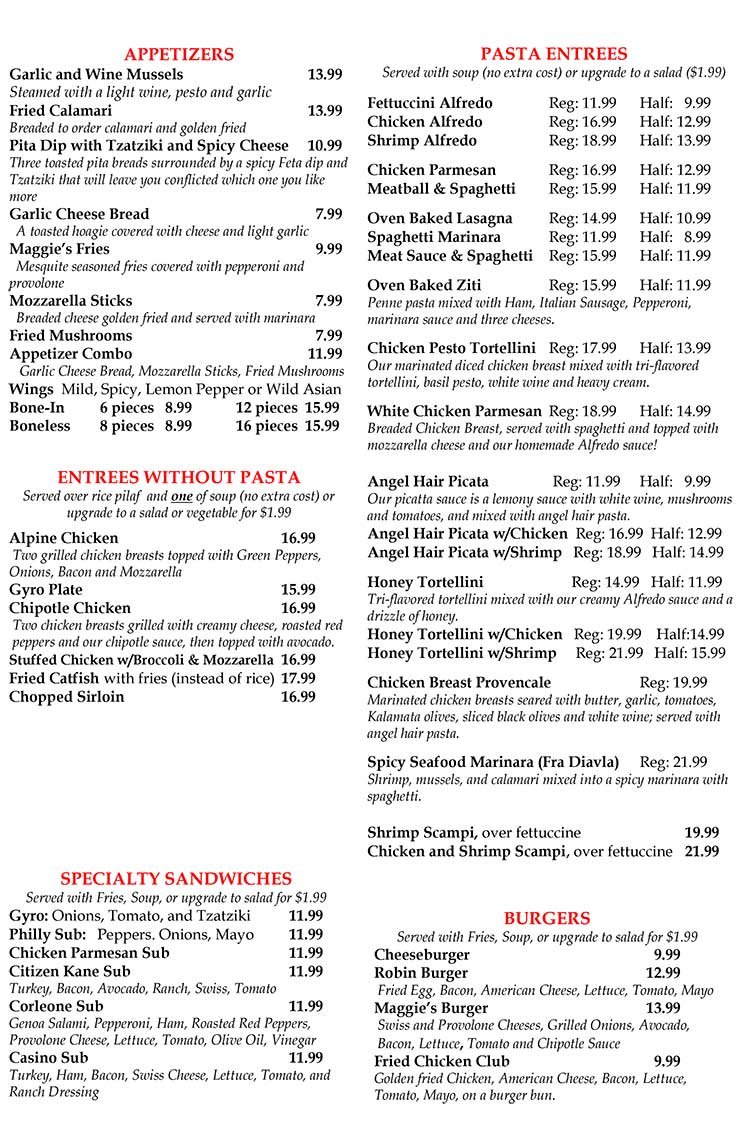 APPETIZERS

Garlic and Wine Mussels 13.99
Steamed with a light wine, pesto and garlic
Fried Calamari 13.99
Breaded to order calamari and golden fried
Pita Dip with Tzatziki and Spicy Cheese 10.99
Three toasted pita breads surrounded by a spicy Feta dip and Tzatziki that will leave you conflicted which one you like more
Garlic Cheese Bread 7.99
A toasted hoagie covered with cheese and light garlic
Maggie's Fries 9.99
Mesquite seasoned fries covered with pepperoni and provolone
Mozzarella Sticks 7.99
Breaded cheese golden fried and served with marinara
Fried Mushrooms 7.99
Appetizer Combo 11.99
Garlic Cheese Bread, Mozzarella Sticks, Fried Mushrooms
Wings Mild, Spicy, Lemon Pepper or Wild Asian
Bone-In 6 pieces 8.99 12 pieces 15.99
Boneless 8 pieces 8.99 16 pieces 15.99

ENTREES WITHOUT PASTA
Served over rice pilaf and one of soup (no extra cost) or upgrade to a salad or vegetable for $1.99

Alpine Chicken 16.99
Two grilled chicken breasts topped with Green Peppers, Onions, Bacon and Mozzarella
Gyro Plate 15.99
Chipotle Chicken 16.99
Two chicken breasts grilled with creamy cheese, roasted red peppers and our chipotle sauce, then topped with avocado.
Stuffed Chicken w/Broccoli & Mozzarella 16.99
Fried Catfish with fries (instead of rice) 17.99
Chopped Sirloin 16.99

SPECIALTY SANDWICHES
Served with Fries, Soup, or upgrade to salad for $1.99
Gyro: Onions, Tomato, and Tzatziki 11.99
Philly Sub: Peppers. Onions, Mayo 11.99
Chicken Parmesan Sub 11.99
Citizen Kane Sub 11.99
Turkey, Bacon, Avocado, Ranch, Swiss, Tomato
Corleone Sub 11.99
Genoa Salami, Pepperoni, Ham, Roasted Red Peppers, Provolone Cheese, Lettuce, Tomato, Olive Oil, Vinegar
Casino Sub 11.99
Turkey, Ham, Bacon, Swiss Cheese, Lettuce, Tomato, and Ranch Dressing

PASTA ENTREES
Served with soup (no extra cost) or upgrade to a salad ($1.99)

Fettuccini Alfredo Reg: 11.99 Half: 9.99
Chicken Alfredo Reg: 16.99 Half: 12.99
Shrimp Alfredo Reg: 18.99 Half: 13.99

Chicken Parmesan Reg: 16.99 Half: 12.99
Meatball & Spaghetti Reg: 15.99 Half: 11.99

Oven Baked Lasagna Reg: 14.99 Half: 10.99
Spaghetti Marinara Reg: 11.99 Half: 8.99
Meat Sauce & Spaghetti Reg: 15.99 Half: 11.99

Oven Baked Ziti Reg: 15.99 Half: 11.99
Penne pasta mixed with Ham, Italian Sausage, Pepperoni, marinara sauce and three cheeses.

Chicken Pesto Tortellini Reg: 17.99 Half: 13.99
Our marinated diced chicken breast mixed with tri-flavored tortellini, basil pesto, white wine and heavy cream.

White Chicken Parmesan Reg: 18.99 Half: 14.99
Breaded Chicken Breast, served with spaghetti and topped with mozzarella cheese and our homemade Alfredo sauce!

Angel Hair Picata Reg: 11.99 Half: 9.99
Our picatta sauce is a lemony sauce with white wine, mushrooms and tomatoes, and mixed with angel hair pasta.
Angel Hair Picata w/Chicken Reg: 16.99 Half: 12.99
Angel Hair Picata w/Shrimp Reg: 18.99 Half: 14.99

Honey Tortellini Reg: 14.99 Half: 11.99
Tri-flavored tortellini mixed with our creamy Alfredo sauce and a drizzle of honey.
Honey Tortellini w/Chicken Reg: 19.99 Half:14.99
Honey Tortellini w/Shrimp Reg: 21.99 Half: 15.99

Chicken Breast Provencale Reg: 19.99
Marinated chicken breasts seared with butter, garlic, tomatoes, Kalamata olives, sliced black olives and white wine; served with angel hair pasta.

Spicy Seafood Marinara (Fra Diavla) Reg: 21.99
Shrimp, mussels, and calamari mixed into a spicy marinara with spaghetti.

Shrimp Scampi, over fettuccine 19.99
Chicken and Shrimp Scampi, over fettuccine 21.99

BURGERS
Served with Fries, Soup, or upgrade to salad for $1.99
Cheeseburger 9.99
Robin Burger 12.99
Fried Egg, Bacon, American Cheese, Lettuce, Tomato, Mayo
Maggie's Burger 13.99
Swiss and Provolone Cheeses, Grilled Onions, Avocado, Bacon, Lettuce, Tomato and Chipotle Sauce
Fried Chicken Club 9.99
Golden fried Chicken, American Cheese, Bacon, Lettuce, Tomato, Mayo, on a burger bun.